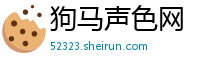 狗马声色网
52323.sheirun.com